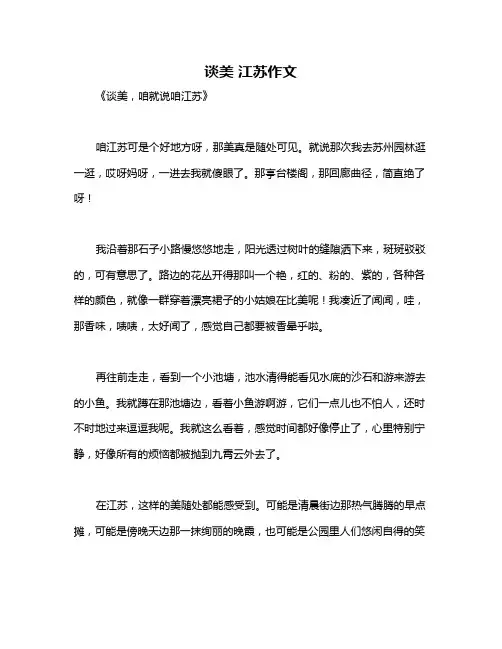 谈美 江苏作文

《谈美，咱就说咱江苏》

咱江苏可是个好地方呀，那美真是随处可见。就说那次我去苏州园林逛一逛，哎呀妈呀，一进去我就傻眼了。那亭台楼阁，那回廊曲径，简直绝了呀！

我沿着那石子小路慢悠悠地走，阳光透过树叶的缝隙洒下来，斑斑驳驳的，可有意思了。路边的花丛开得那叫一个艳，红的、粉的、紫的，各种各样的颜色，就像一群穿着漂亮裙子的小姑娘在比美呢！我凑近了闻闻，哇，那香味，啧啧，太好闻了，感觉自己都要被香晕乎啦。

再往前走走，看到一个小池塘，池水清得能看见水底的沙石和游来游去的小鱼。我就蹲在那池塘边，看着小鱼游啊游，它们一点儿也不怕人，还时不时地过来逗逗我呢。我就这么看着，感觉时间都好像停止了，心里特别宁静，好像所有的烦恼都被抛到九霄云外去了。

在江苏，这样的美随处都能感受到。可能是清晨街边那热气腾腾的早点摊，可能是傍晚天边那一抹绚丽的晚霞，也可能是公园里人们悠闲自得的笑